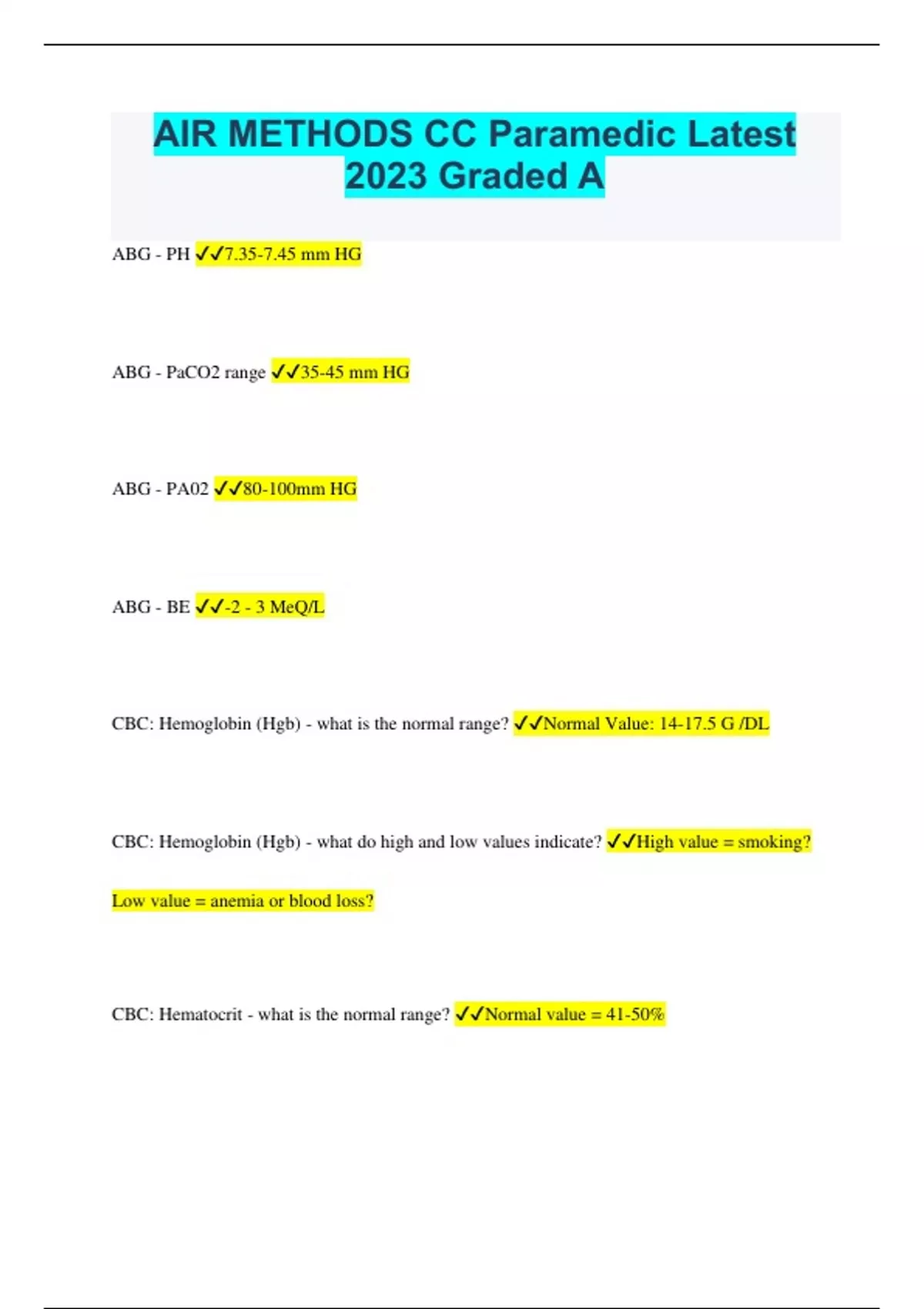 AIR METHODS CC Paramedic Latest 2023 Graded A

ABG - PH ✓✓7.35-7.45 mm HG

ABG - PaCO2 range ✓✓35-45 mm HG

ABG - PA02 ✓✓80-100mm HG

ABG - BE ✓✓-2 - 3 MeQ/L

CBC: Hemoglobin (Hgb) - what is the normal range? ✓✓Normal Value: 14-17.5 G /DL

CBC: Hemoglobin (Hgb) - what do high and low values indicate? ✓✓High value = smoking?

Low value = anemia or blood loss?

CBC: Hematocrit - what is the normal range? ✓✓Normal value = 41-50%